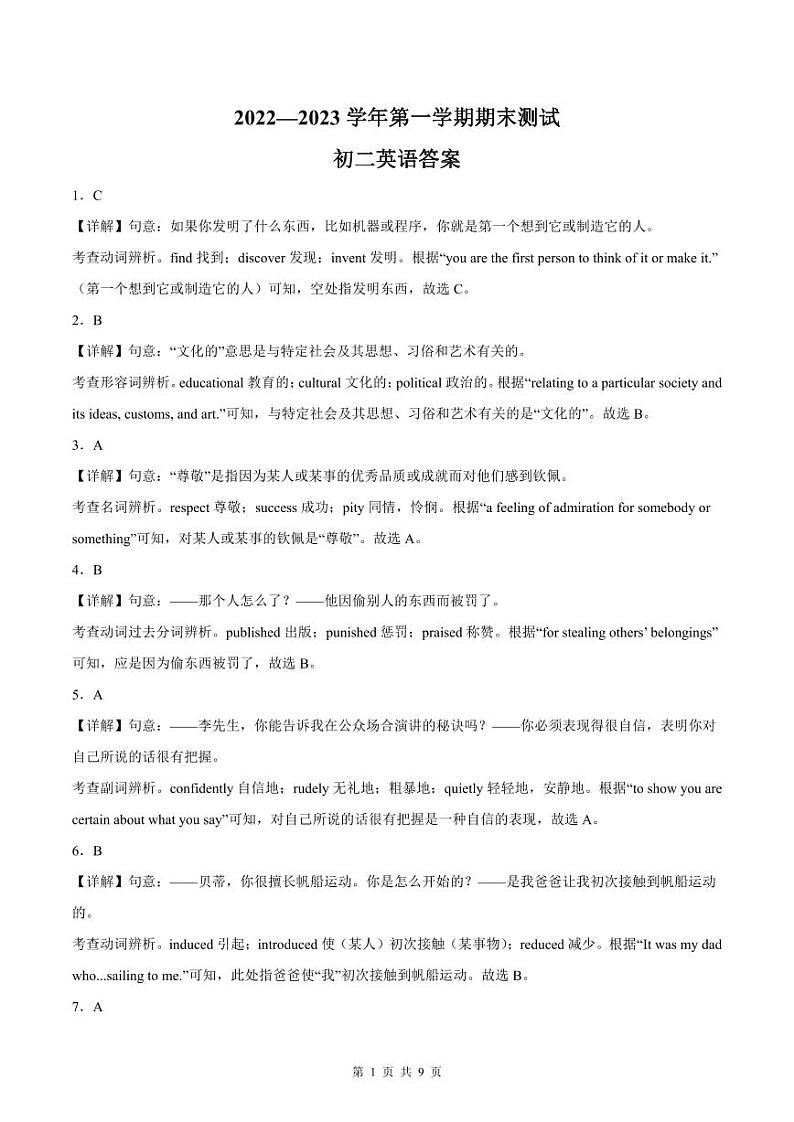 2022—2023 学年第一学期期末测试

初二英语答案

1．C

【详解】句意：如果你发明了什么东西，比如机器或程序，你就是第一个想到它或制造它的人。

考查动词辨析。find 找到；discover 发现；invent 发明。根据“you are the first person to think of it or make it.”（第一个想到它或制造它的人）可知，空处指发明东西，故选 C。

2．B

【详解】句意：“文化的”意思是与特定社会及其思想、习俗和艺术有关的。

考查形容词辨析。educational 教育的；cultural 文化的；political 政治的。根据“relating to a particular society and its ideas, customs, and art.”可知，与特定社会及其思想、习俗和艺术有关的是“文化的”。故选 B。

3．A

【详解】句意：“尊敬”是指因为某人或某事的优秀品质或成就而对他们感到钦佩。

考查名词辨析。respect 尊敬；success 成功；pity 同情，怜悯。根据“a feeling of admiration for somebody or something”可知，对某人或某事的钦佩是“尊敬”。故选 A。

4．B

【详解】句意：——那个人怎么了？——他因偷别人的东西而被罚了。

考查动词过去分词辨析。published 出版；punished 惩罚；praised 称赞。根据“for stealing others’ belongings”可知，应是因为偷东西被罚了，故选 B。

5．A

【详解】句意：——李先生，你能告诉我在公众场合演讲的秘诀吗？——你必须表现得很自信，表明你对自己所说的话很有把握。

考查副词辨析。confidently 自信地；rudely 无礼地；粗暴地；quietly 轻轻地，安静地。根据“to show you are certain about what you say”可知，对自己所说的话很有把握是一种自信的表现，故选 A。

6．B

【详解】句意：——贝蒂，你很擅长帆船运动。你是怎么开始的？——是我爸爸让我初次接触到帆船运动的。

考查动词辨析。induced 引起；introduced 使（某人）初次接触（某事物）；reduced 减少。根据“It was my dad who...sailing to me.”可知，此处指爸爸使“我”初次接触到帆船运动。故选 B。

7．A

第 1 页 共 9 页